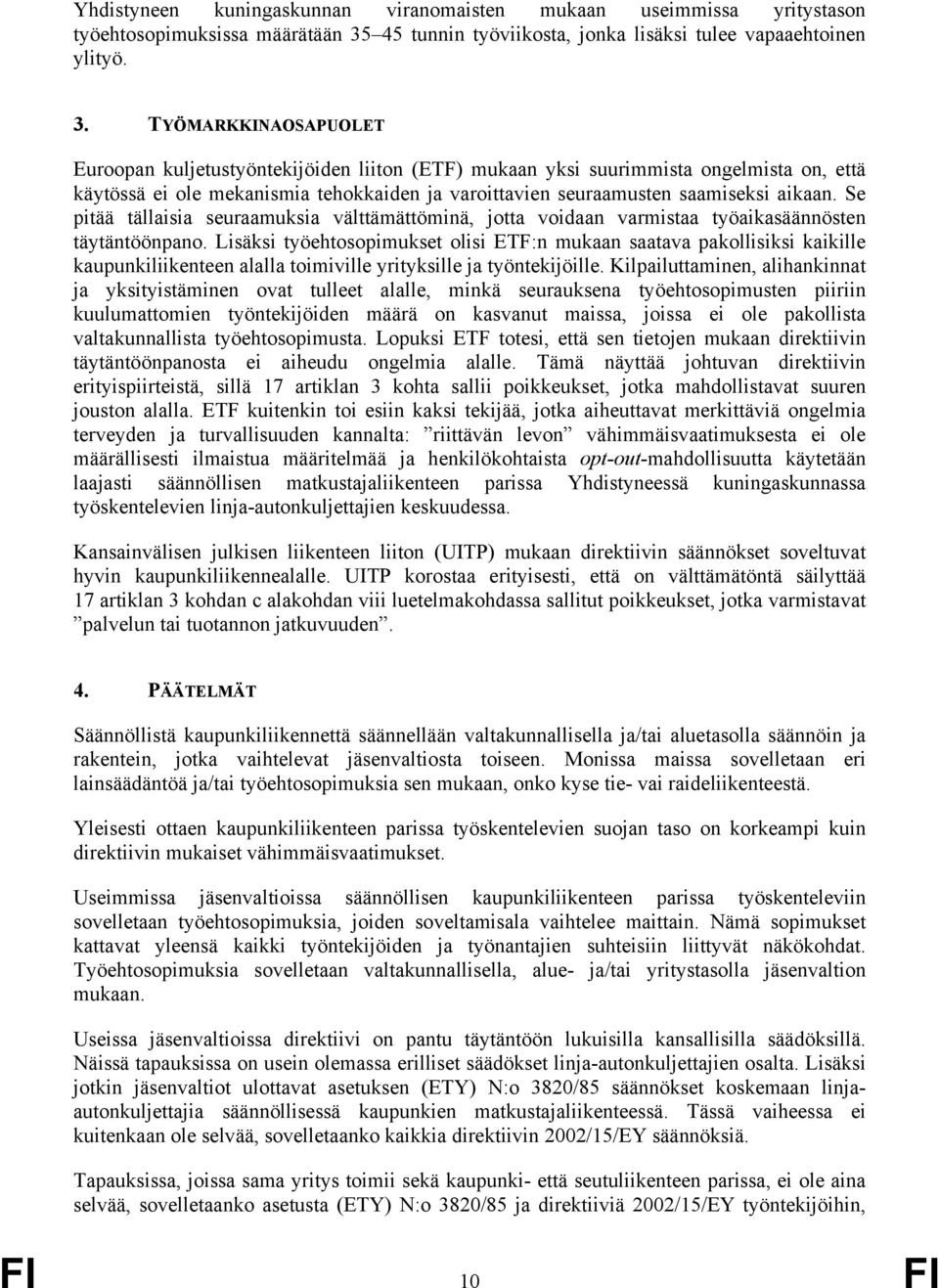 Yhdistyneen kuningaskunnan viranomaisten mukaan useimmissa yritystason työehtosopimuksissa määrätään 35–45 tunnin työviikosta, jonka lisäksi tulee vapaaehtoinen ylityö.

3. TYÖMARKKINAOSAPUOLET

Euroopan kuljetustyöntekijöiden liiton (ETF) mukaan yksi suurimmista ongelmista on, että käytössä ei ole mekanismia tehokkaiden ja varoittavien seuraamusten saamiseksi aikaan. Se pitää tällaisia seuraamuksia välttämättöminä, jotta voidaan varmistaa työaikasäännösten täytäntöönpano. Lisäksi työehtosopimukset olisi ETF:n mukaan saatava pakollisiksi kaikille kaupunkiliikenteen alalla toimiville yrityksille ja työntekijöille. Kilpailuttaminen, alihankinnat ja yksityistäminen ovat tulleet alalle, minkä seurauksena työehtosopimusten piiriin kuulumattomien työntekijöiden määrä on kasvanut maissa, joissa ei ole pakollista valtakunnallista työehtosopimusta. Lopuksi ETF totesi, että sen tietojen mukaan direktiivin täytäntöönpanosta ei aiheudu ongelmia alalle. Tämä näyttää johtuvan direktiivin erityispiirteistä, sillä 17 artiklan 3 kohta sallii poikkeukset, jotka mahdollistavat suuren jouston alalla. ETF kuitenkin toi esiin kaksi tekijää, jotka aiheuttavat merkittäviä ongelmia terveyden ja turvallisuuden kannalta: ”riittävän levon” vähimmäisvaatimuksesta ei ole määrällisesti ilmaistua määritelmää ja henkilökohtaista opt-out-mahdollisuutta käytetään laajasti säännöllisen matkustajaliikenteen parissa Yhdistyneessä kuningaskunnassa työskentelevien linja-autonkuljettajien keskuudessa.

Kansainvälisen julkisen liikenteen liiton (UITP) mukaan direktiivin säännökset soveltuvat hyvin kaupunkiliikennealalle. UITP korostaa erityisesti, että on välttämätöntä säilyttää 17 artiklan 3 kohdan c alakohdan viii luetelmakohdassa sallitut poikkeukset, jotka varmistavat ”palvelun tai tuotannon jatkuvuuden”.

4. PÄÄTELMÄT

Säännöllistä kaupunkiliikennettä säännellään valtakunnallisella ja/tai aluetasolla säännöin ja rakentein, jotka vaihtelevat jäsenvaltiosta toiseen. Monissa maissa sovelletaan eri lainsäädäntöä ja/tai työehtosopimuksia sen mukaan, onko kyse tie- vai raideliikenteestä.

Yleisesti ottaen kaupunkiliikenteen parissa työskentelevien suojan taso on korkeampi kuin direktiivin mukaiset vähimmäisvaatimukset.

Useimmissa jäsenvaltioissa säännöllisen kaupunkiliikenteen parissa työskenteleviin sovelletaan työehtosopimuksia, joiden soveltamisala vaihtelee maittain. Nämä sopimukset kattavat yleensä kaikki työntekijöiden ja työnantajien suhteisiin liittyvät näkökohdat. Työehtosopimuksia sovelletaan valtakunnallisella, alue- ja/tai yritystasolla jäsenvaltion mukaan.

Useissa jäsenvaltioissa direktiivi on pantu täytäntöön lukuisilla kansallisilla säädöksillä. Näissä tapauksissa on usein olemassa erilliset säädökset linja-autonkuljettajien osalta. Lisäksi jotkin jäsenvaltiot ulottavat asetuksen (ETY) N:o 3820/85 säännökset koskemaan linja-autonkuljettajia säännöllisessä kaupunkien matkustajaliikenteessä. Tässä vaiheessa ei kuitenkaan ole selvää, sovelletaanko kaikkia direktiivin 2002/15/EY säännöksiä.

Tapauksissa, joissa sama yritys toimii sekä kaupunki- että seutuliikenteen parissa, ei ole aina selvää, sovelletaanko asetusta (ETY) N:o 3820/85 ja direktiiviä 2002/15/EY työntekijöihin,

FI 10 FI